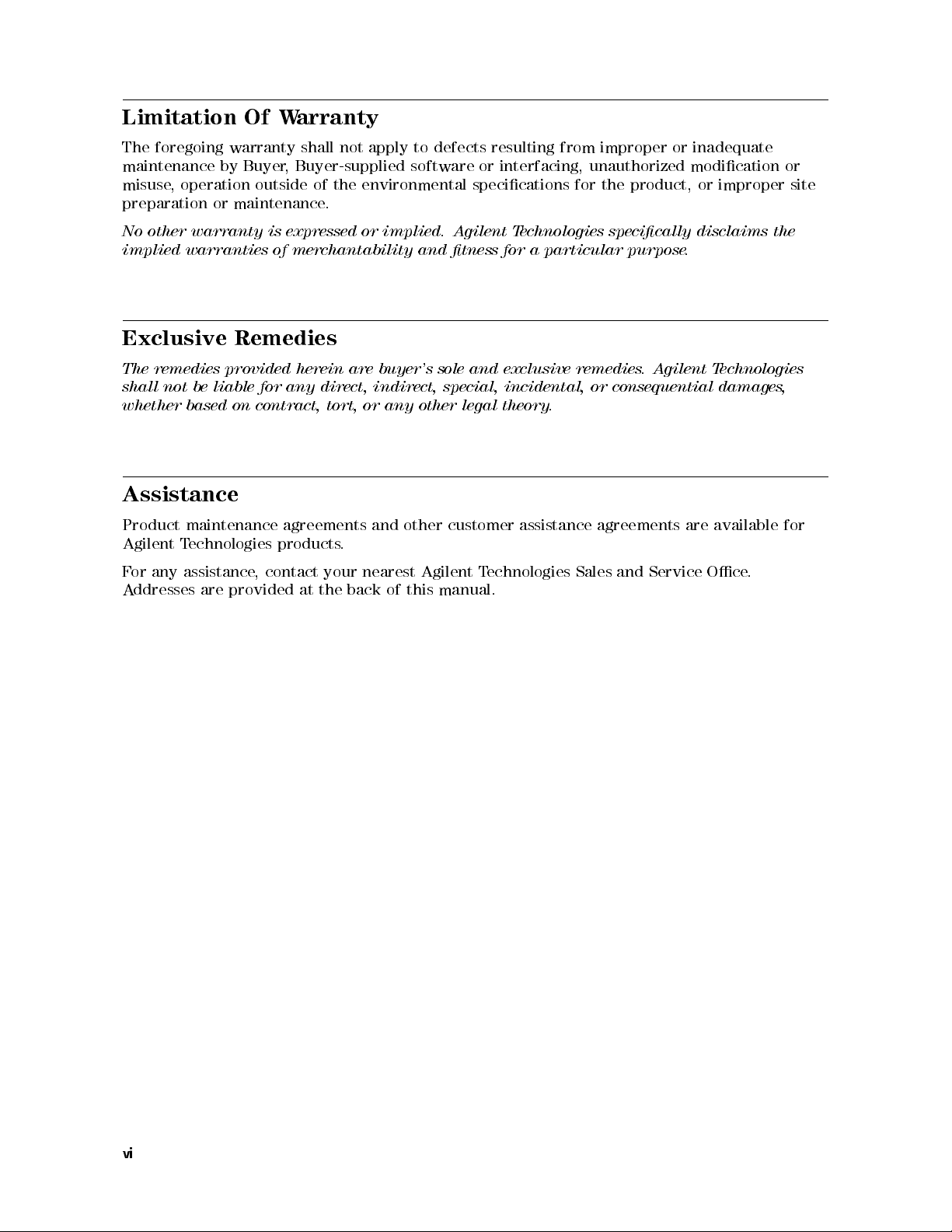 Limitation Of Warranty

The foregoing warranty shall not apply to defects resulting from improper or inadequate maintenance by Buyer, Buyer-supplied software or interfacing, unauthorized modification or misuse, operation outside of the environmental specifications for the product, or improper site preparation or maintenance.

No other warranty is expressed or implied. Agilent Technologies specifically disclaims the implied warranties of merchantability and fitness for a particular purpose.

Exclusive Remedies

The remedies provided herein are buyer's sole and exclusive remedies. Agilent Technologies shall not be liable for any direct, indirect, special, incidental, or consequential damages, whether based on contract, tort, or any other legal theory.

Assistance

Product maintenance agreements and other customer assistance agreements are available for Agilent Technologies products.

For any assistance, contact your nearest Agilent Technologies Sales and Service Office. Addresses are provided at the back of this manual.

vi